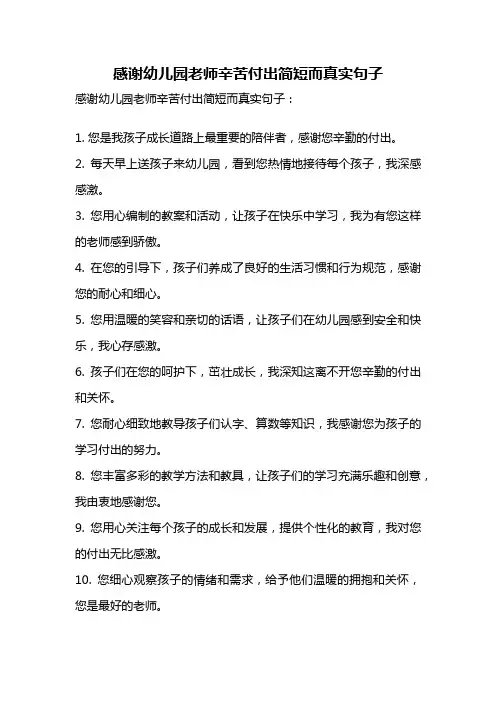 感谢幼儿园老师辛苦付出简短而真实句子

感谢幼儿园老师辛苦付出简短而真实句子：

1. 您是我孩子成长道路上最重要的陪伴者，感谢您辛勤的付出。

2. 每天早上送孩子来幼儿园，看到您热情地接待每个孩子，我深感感激。

3. 您用心编制的教案和活动，让孩子在快乐中学习，我为有您这样的老师感到骄傲。

4. 在您的引导下，孩子们养成了良好的生活习惯和行为规范，感谢您的耐心和细心。

5. 您用温暖的笑容和亲切的话语，让孩子们在幼儿园感到安全和快乐，我心存感激。

6. 孩子们在您的呵护下，茁壮成长，我深知这离不开您辛勤的付出和关怀。

7. 您耐心细致地教导孩子们认字、算数等知识，我感谢您为孩子的学习付出的努力。

8. 您丰富多彩的教学方法和教具，让孩子们的学习充满乐趣和创意，我由衷地感谢您。

9. 您用心关注每个孩子的成长和发展，提供个性化的教育，我对您的付出无比感激。

10. 您细心观察孩子的情绪和需求，给予他们温暖的拥抱和关怀，您是最好的老师。